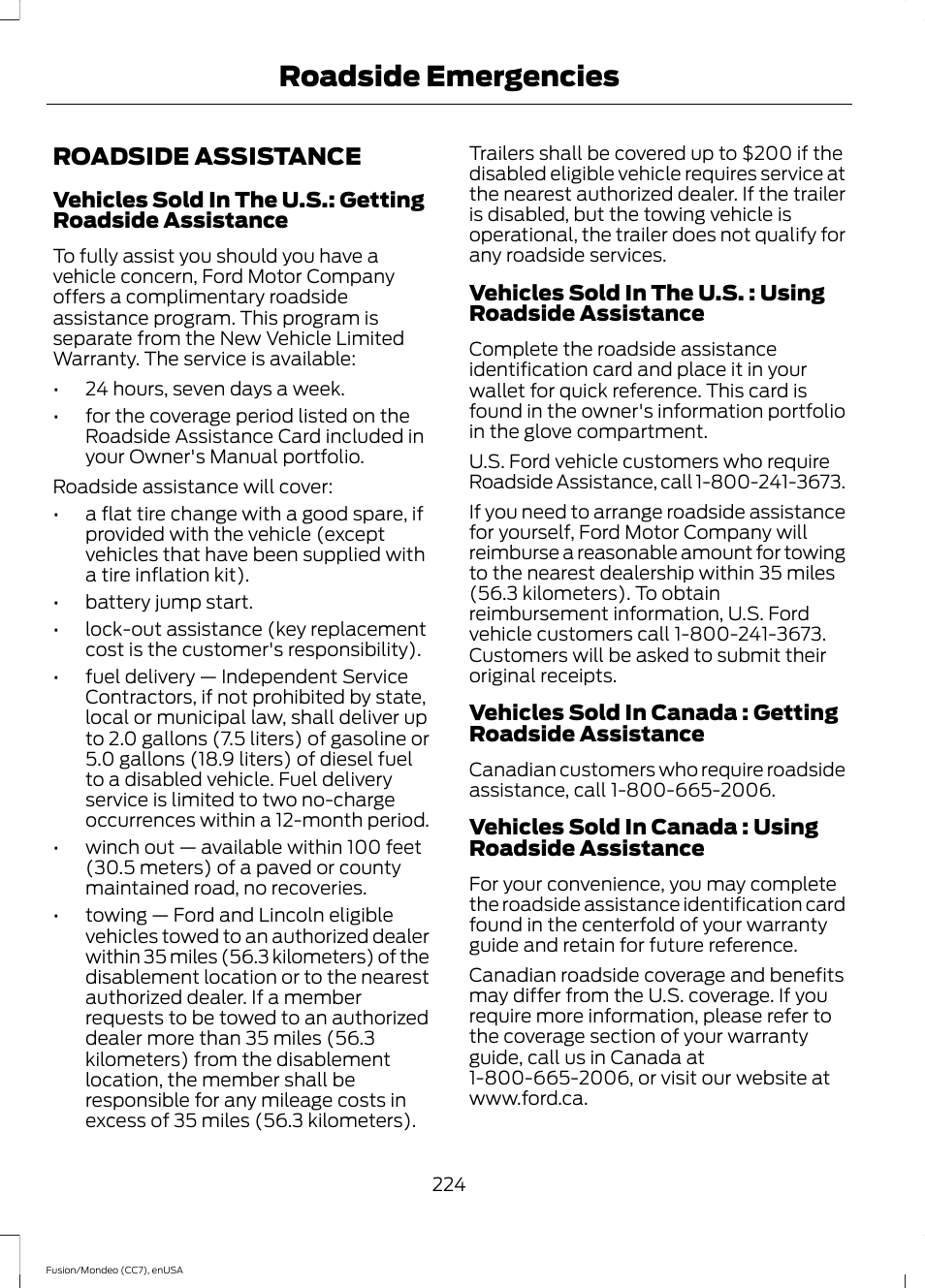 Roadside Emergencies

ROADSIDE ASSISTANCE

Vehicles Sold In The U.S.: Getting Roadside Assistance

To fully assist you should you have a vehicle concern, Ford Motor Company offers a complimentary roadside assistance program. This program is separate from the New Vehicle Limited Warranty. The service is available:

• 24 hours, seven days a week.
• for the coverage period listed on the Roadside Assistance Card included in your Owner's Manual portfolio.

Roadside assistance will cover:

• a flat tire change with a good spare, if provided with the vehicle (except vehicles that have been supplied with a tire inflation kit).
• battery jump start.
• lock-out assistance (key replacement cost is the customer's responsibility).
• fuel delivery — Independent Service Contractors, if not prohibited by state, local or municipal law, shall deliver up to 2.0 gallons (7.5 liters) of gasoline or 5.0 gallons (18.9 liters) of diesel fuel to a disabled vehicle. Fuel delivery service is limited to two no-charge occurrences within a 12-month period.
• winch out — available within 100 feet (30.5 meters) of a paved or county maintained road, no recoveries.
• towing — Ford and Lincoln eligible vehicles towed to an authorized dealer within 35 miles (56.3 kilometers) of the disablement location or to the nearest authorized dealer. If a member requests to be towed to an authorized dealer more than 35 miles (56.3 kilometers) from the disablement location, the member shall be responsible for any mileage costs in excess of 35 miles (56.3 kilometers).

Trailers shall be covered up to $200 if the disabled eligible vehicle requires service at the nearest authorized dealer. If the trailer is disabled, but the towing vehicle is operational, the trailer does not qualify for any roadside services.

Vehicles Sold In The U.S. : Using Roadside Assistance

Complete the roadside assistance identification card and place it in your wallet for quick reference. This card is found in the owner's information portfolio in the glove compartment.

U.S. Ford vehicle customers who require Roadside Assistance, call 1-800-241-3673.

If you need to arrange roadside assistance for yourself, Ford Motor Company will reimburse a reasonable amount for towing to the nearest dealership within 35 miles (56.3 kilometers). To obtain reimbursement information, U.S. Ford vehicle customers call 1-800-241-3673. Customers will be asked to submit their original receipts.

Vehicles Sold In Canada : Getting Roadside Assistance

Canadian customers who require roadside assistance, call 1-800-665-2006.

Vehicles Sold In Canada : Using Roadside Assistance

For your convenience, you may complete the roadside assistance identification card found in the centerfold of your warranty guide and retain for future reference.

Canadian roadside coverage and benefits may differ from the U.S. coverage. If you require more information, please refer to the coverage section of your warranty guide, call us in Canada at 1-800-665-2006, or visit our website at www.ford.ca.

224

Fusion/Mondeo (CC7), enUSA